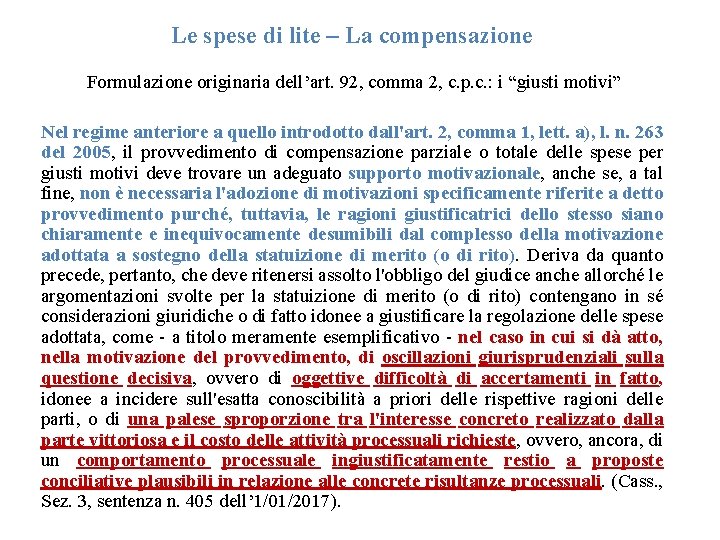 Le spese di lite – La compensazione

Formulazione originaria dell'art. 92, comma 2, c.p.c.: i "giusti motivi"

Nel regime anteriore a quello introdotto dall'art. 2, comma 1, lett. a), l. n. 263 del 2005, il provvedimento di compensazione parziale o totale delle spese per giusti motivi deve trovare un adeguato supporto motivazionale, anche se, a tal fine, non è necessaria l'adozione di motivazioni specificamente riferite a detto provvedimento purché, tuttavia, le ragioni giustificatrici dello stesso siano chiaramente e inequivocamente desumibili dal complesso della motivazione adottata a sostegno della statuizione di merito (o di rito). Deriva da quanto precede, pertanto, che deve ritenersi assolto l'obbligo del giudice anche allorché le argomentazioni svolte per la statuizione di merito (o di rito) contengano in sé considerazioni giuridiche o di fatto idonee a giustificare la regolazione delle spese adottata, come - a titolo meramente esemplificativo - nel caso in cui si dà atto, nella motivazione del provvedimento, di oscillazioni giurisprudenziali sulla questione decisiva, ovvero di oggettive difficoltà di accertamenti in fatto, idonee a incidere sull'esatta conoscibilità a priori delle rispettive ragioni delle parti, o di una palese sproporzione tra l'interesse concreto realizzato dalla parte vittoriosa e il costo delle attività processuali richieste, ovvero, ancora, di un comportamento processuale ingiustificatamente restio a proposte conciliative plausibili in relazione alle concrete risultanze processuali. (Cass., Sez. 3, sentenza n. 405 dell'1/01/2017).